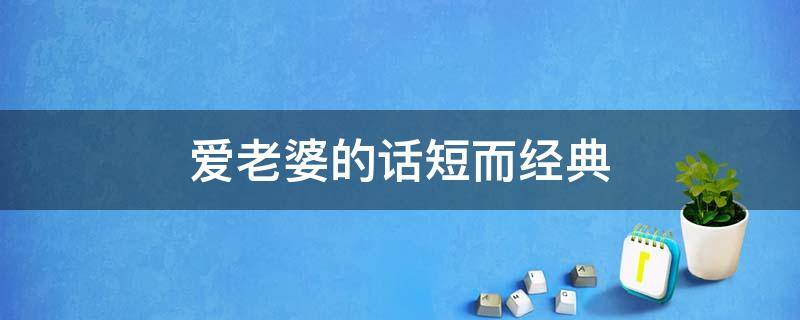 爱老婆的话短而经典